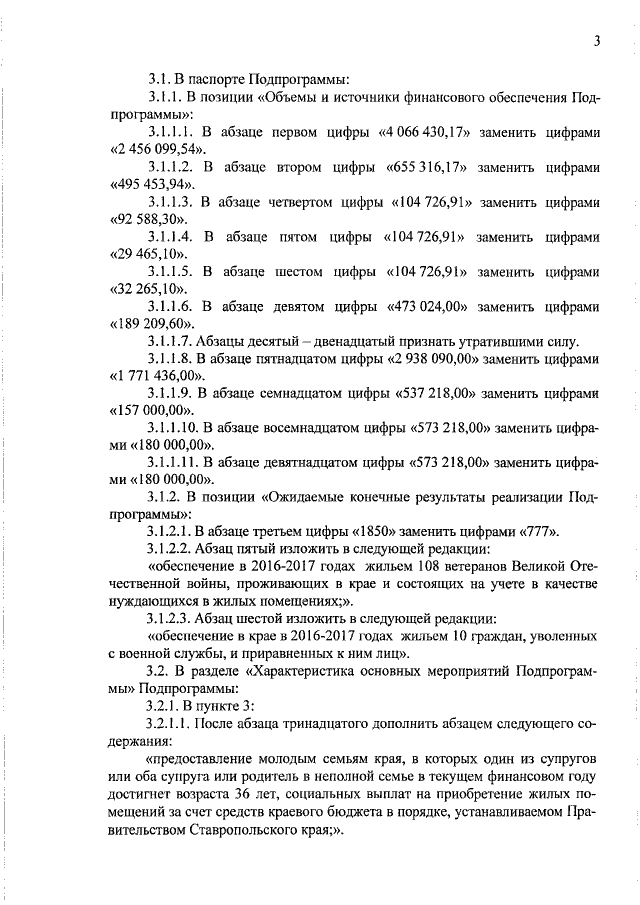 3

3.1. В паспорте Подпрограммы:

3.1.1. В позиции «Объемы и источники финансового обеспечения Подпрограммы»:

3.1.1.1. В абзаце первом цифры «4 066 430,17» заменить цифрами «2 456 099,54».

3.1.1.2. В абзаце втором цифры «655 316,17» заменить цифрами «495 453,94».

3.1.1.3. В абзаце четвертом цифры «104 726,91» заменить цифрами «92 588,30».

3.1.1.4. В абзаце пятом цифры «104 726,91» заменить цифрами «29 465,10».

3.1.1.5. В абзаце шестом цифры «104 726,91» заменить цифрами «32 265,10».

3.1.1.6. В абзаце девятом цифры «473 024,00» заменить цифрами «189 209,60».

3.1.1.7. Абзацы десятый – двенадцатый признать утратившими силу.

3.1.1.8. В абзаце пятнадцатом цифры «2 938 090,00» заменить цифрами «1 771 436,00».

3.1.1.9. В абзаце семнадцатом цифры «537 218,00» заменить цифрами «157 000,00».

3.1.1.10. В абзаце восемнадцатом цифры «573 218,00» заменить цифрами «180 000,00».

3.1.1.11. В абзаце девятнадцатом цифры «573 218,00» заменить цифрами «180 000,00».

3.1.2. В позиции «Ожидаемые конечные результаты реализации Подпрограммы»:

3.1.2.1. В абзаце третьем цифры «1850» заменить цифрами «777».

3.1.2.2. Абзац пятый изложить в следующей редакции:

«обеспечение в 2016-2017 годах жильем 108 ветеранов Великой Отечественной войны, проживающих в крае и состоящих на учете в качестве нуждающихся в жилых помещениях;».

3.1.2.3. Абзац шестой изложить в следующей редакции:

«обеспечение в крае в 2016-2017 годах жильем 10 граждан, уволенных с военной службы, и приравненных к ним лиц».

3.2. В разделе «Характеристика основных мероприятий Подпрограммы» Подпрограммы:

3.2.1. В пункте 3:

3.2.1.1. После абзаца тринадцатого дополнить абзацем следующего содержания:

«предоставление молодым семьям края, в которых один из супругов или оба супруга или родитель в неполной семье в текущем финансовом году достигнет возраста 36 лет, социальных выплат на приобретение жилых помещений за счет средств краевого бюджета в порядке, устанавливаемом Правительством Ставропольского края;».